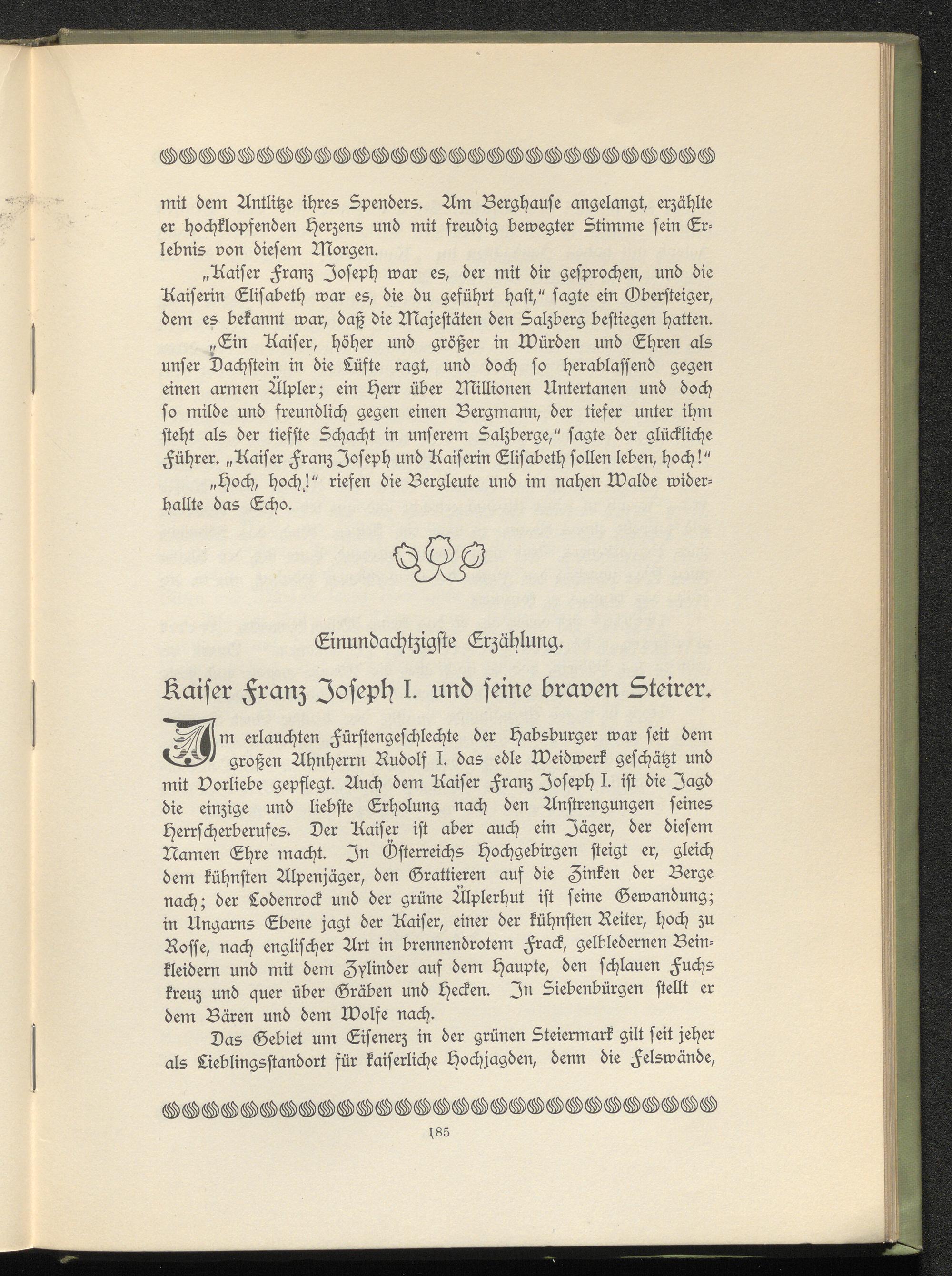 mit dem Antlitze ihres Spenders. Am Berghause angelangt, erzählte er hochklopfenden Herzens und mit freudig bewegter Stimme sein Erlebnis von diesem Morgen.

„Kaiser Franz Joseph war es, der mit dir gesprochen, und die Kaiserin Elisabeth war es, die du geführt hast,“ sagte ein Obersteiger, dem es bekannt war, daß die Majestäten den Salzberg bestiegen hatten.

„Ein Kaiser, höher und größer in Würden und Ehren als unser Dachstein in die Lüfte ragt, und doch so herablassend gegen einen armen Älpler; ein Herr über Millionen Untertanen und doch so milde und freundlich gegen einen Bergmann, der tiefer unter ihm steht als der tiefste Schacht in unserem Salzberge,“ sagte der glückliche Führer. „Kaiser Franz Joseph und Kaiserin Elisabeth sollen leben, hoch!“

„Hoch, hoch!“ riefen die Bergleute und im nahen Walde widerhallte das Echo.

Einundachtzigste Erzählung.

Kaiser Franz Joseph I. und seine braven Steirer.

Im erlauchten Fürstengeschlechte der Habsburger war seit dem großen Ahnherrn Rudolf I. das edle Weidwerk geschätzt und mit Vorliebe gepflegt. Auch dem Kaiser Franz Joseph I. ist die Jagd die einzige und liebste Erholung nach den Anstrengungen seines Herrscherberufes. Der Kaiser ist aber auch ein Jäger, der diesem Namen Ehre macht. In Österreichs Hochgebirgen steigt er, gleich dem kühnsten Alpenjäger, den Grattieren auf die Zinken der Berge nach; der Lodenrock und der grüne Älplerhut ist seine Gewandung; in Ungarns Ebene jagt der Kaiser, einer der kühnsten Reiter, hoch zu Rosse, nach englischer Art in brennendrotem Frack, gelbledernen Beinkleidern und mit dem Zylinder auf dem Haupte, den schlauen Fuchs kreuz und quer über Gräben und Hecken. In Siebenbürgen stellt er dem Bären und dem Wolfe nach.

Das Gebiet um Eisenerz in der grünen Steiermark gilt seit jeher als Lieblingsstandort für kaiserliche Hochjagden, denn die Felswände,

185